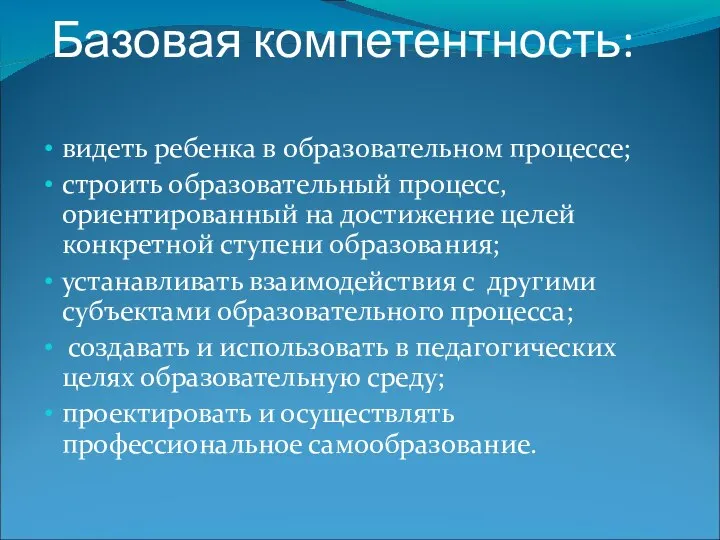 Базовая компетентность:

• видеть ребенка в образовательном процессе;
• строить образовательный процесс, ориентированный на достижение целей конкретной ступени образования;
• устанавливать взаимодействия с другими субъектами образовательного процесса;
• создавать и использовать в педагогических целях образовательную среду;
• проектировать и осуществлять профессиональное самообразование.